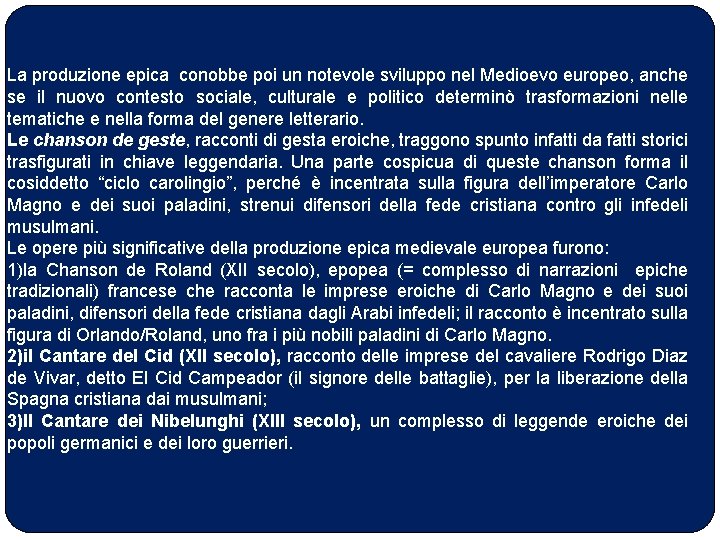 La produzione epica conobbe poi un notevole sviluppo nel Medioevo europeo, anche se il nuovo contesto sociale, culturale e politico determinò trasformazioni nelle tematiche e nella forma del genere letterario.

Le chanson de geste, racconti di gesta eroiche, traggono spunto infatti da fatti storici trasfigurati in chiave leggendaria. Una parte cospicua di queste chanson forma il cosiddetto "ciclo carolingio", perché è incentrata sulla figura dell'imperatore Carlo Magno e dei suoi paladini, strenui difensori della fede cristiana contro gli infedeli musulmani.

Le opere più significative della produzione epica medievale europea furono:

1)la Chanson de Roland (XII secolo), epopea (= complesso di narrazioni epiche tradizionali) francese che racconta le imprese eroiche di Carlo Magno e dei suoi paladini, difensori della fede cristiana dagli Arabi infedeli; il racconto è incentrato sulla figura di Orlando/Roland, uno fra i più nobili paladini di Carlo Magno.

2)il Cantare del Cid (XII secolo), racconto delle imprese del cavaliere Rodrigo Diaz de Vivar, detto El Cid Campeador (il signore delle battaglie), per la liberazione della Spagna cristiana dai musulmani;

3)Il Cantare dei Nibelunghi (XIII secolo), un complesso di leggende eroiche dei popoli germanici e dei loro guerrieri.